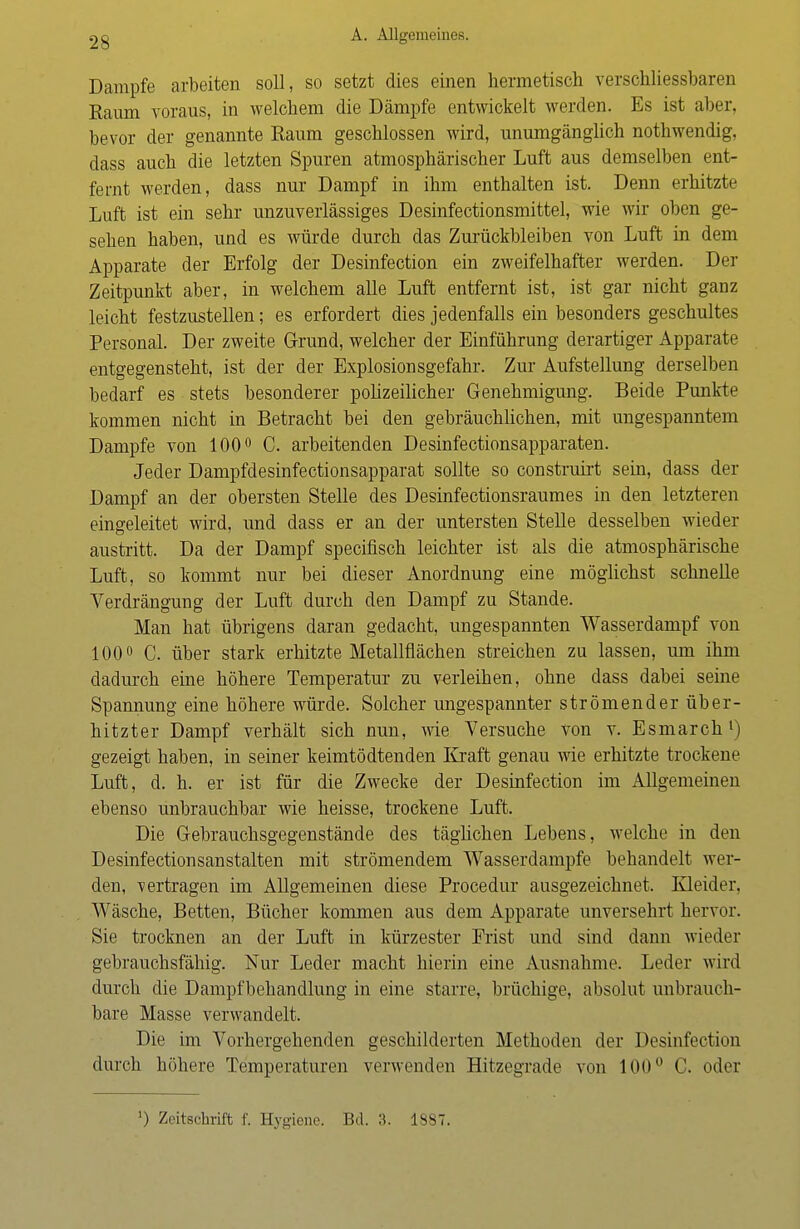 28 A. Allgemeines.

Dampfe arbeiten soll, so setzt dies einen hermetisch verschliessbaren Raum voraus, in welchem die Dämpfe entwickelt werden. Es ist aber, bevor der genannte Raum geschlossen wird, unumgänglich nothwendig, dass auch die letzten Spuren atmosphärischer Luft aus demselben entfernt werden, dass nur Dampf in ihm enthalten ist. Denn erhitzte Luft ist ein sehr unzuverlässiges Desinfectionsmittel, wie wir oben gesehen haben, und es würde durch das Zurückbleiben von Luft in dem Apparate der Erfolg der Desinfection ein zweifelhafter werden. Der Zeitpunkt aber, in welchem alle Luft entfernt ist, ist gar nicht ganz leicht festzustellen; es erfordert dies jedenfalls ein besonders geschultes Personal. Der zweite Grund, welcher der Einführung derartiger Apparate entgegensteht, ist der der Explosionsgefahr. Zur Aufstellung derselben bedarf es stets besonderer polizeilicher Genehmigung. Beide Punkte kommen nicht in Betracht bei den gebräuchlichen, mit ungespanntem Dampfe von 100° C. arbeitenden Desinfectionsapparaten.

Jeder Dampfdesinfectionsapparat sollte so construirt sein, dass der Dampf an der obersten Stelle des Desinfectionsraumes in den letzteren eingeleitet wird, und dass er an der untersten Stelle desselben wieder austritt. Da der Dampf specifisch leichter ist als die atmosphärische Luft, so kommt nur bei dieser Anordnung eine möglichst schnelle Verdrängung der Luft durch den Dampf zu Stande.

Man hat übrigens daran gedacht, ungespannten Wasserdampf von 100° C. über stark erhitzte Metallflächen streichen zu lassen, um ihm dadurch eine höhere Temperatur zu verleihen, ohne dass dabei seine Spannung eine höhere würde. Solcher ungespannter strömender überhitzter Dampf verhält sich nun, wie Versuche von v. Esmarch$^{1}$) gezeigt haben, in seiner keimtödtenden Kraft genau wie erhitzte trockene Luft, d. h. er ist für die Zwecke der Desinfection im Allgemeinen ebenso unbrauchbar wie heisse, trockene Luft.

Die Gebrauchsgegenstände des täglichen Lebens, welche in den Desinfectionsanstalten mit strömendem Wasserdampfe behandelt werden, vertragen im Allgemeinen diese Procedur ausgezeichnet. Kleider, Wäsche, Betten, Bücher kommen aus dem Apparate unversehrt hervor. Sie trocknen an der Luft in kürzester Frist und sind dann wieder gebrauchsfähig. Nur Leder macht hierin eine Ausnahme. Leder wird durch die Dampfbehandlung in eine starre, brüchige, absolut unbrauchbare Masse verwandelt.

Die im Vorhergehenden geschilderten Methoden der Desinfection durch höhere Temperaturen verwenden Hitzegrade von 100° C. oder

$^{1}$) Zeitschrift f. Hygiene. Bd. 3. 1887.